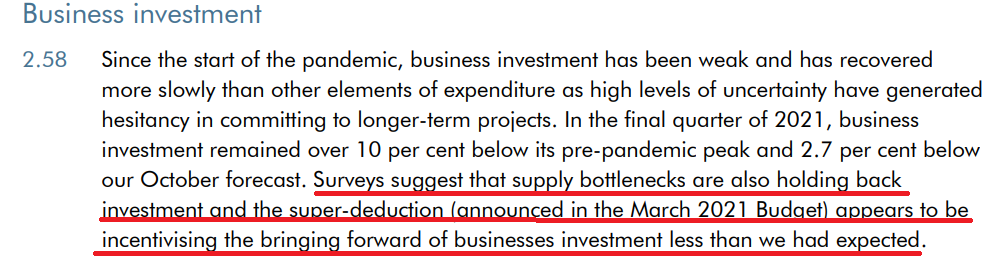 Business investment

2.58 Since the start of the pandemic, business investment has been weak and has recovered more slowly than other elements of expenditure as high levels of uncertainty have generated hesitancy in committing to longer-term projects. In the final quarter of 2021, business investment remained over 10 per cent below its pre-pandemic peak and 2.7 per cent below our October forecast. Surveys suggest that supply bottlenecks are also holding back investment and the super-deduction (announced in the March 2021 Budget) appears to be incentivising the bringing forward of businesses investment less than we had expected.